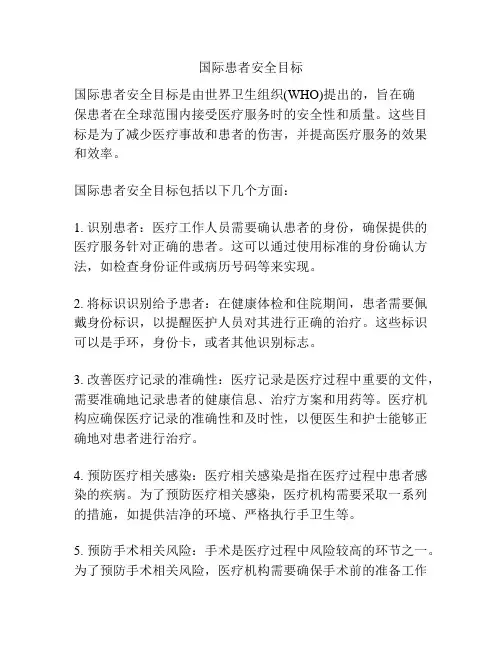 国际患者安全目标

国际患者安全目标是由世界卫生组织(WHO)提出的，旨在确保患者在全球范围内接受医疗服务时的安全性和质量。这些目标是为了减少医疗事故和患者的伤害，并提高医疗服务的效果和效率。

国际患者安全目标包括以下几个方面：

1. 识别患者：医疗工作人员需要确认患者的身份，确保提供的医疗服务针对正确的患者。这可以通过使用标准的身份确认方法，如检查身份证件或病历号码等来实现。

2. 将标识识别给予患者：在健康体检和住院期间，患者需要佩戴身份标识，以提醒医护人员对其进行正确的治疗。这些标识可以是手环，身份卡，或者其他识别标志。

3. 改善医疗记录的准确性：医疗记录是医疗过程中重要的文件，需要准确地记录患者的健康信息、治疗方案和用药等。医疗机构应确保医疗记录的准确性和及时性，以便医生和护士能够正确地对患者进行治疗。

4. 预防医疗相关感染：医疗相关感染是指在医疗过程中患者感染的疾病。为了预防医疗相关感染，医疗机构需要采取一系列的措施，如提供洁净的环境、严格执行手卫生等。

5. 预防手术相关风险：手术是医疗过程中风险较高的环节之一。为了预防手术相关风险，医疗机构需要确保手术前的准备工作